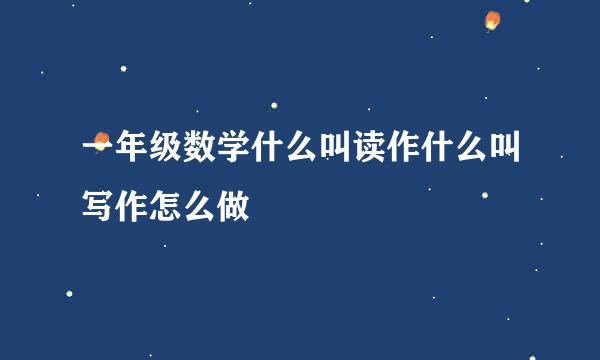 一年级数学什么叫读作什么叫写作怎么做